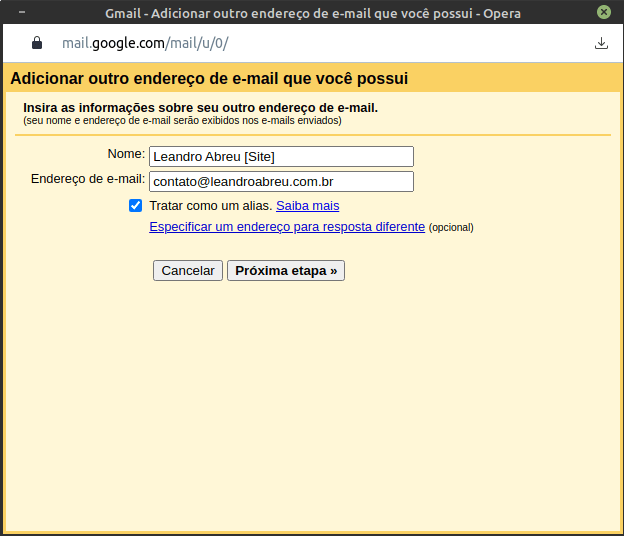 Gmail - Adicionar outro endereço de e-mail que você possui - Opera

mail.google.com/mail/u/0/

Adicionar outro endereço de e-mail que você possui

Insira as informações sobre seu outro endereço de e-mail.
(seu nome e endereço de e-mail serão exibidos nos e-mails enviados)

Nome: Leandro Abreu [Site]

Endereço de e-mail: contato@leandroabreu.com.br

Tratar como um alias. Saiba mais

Especificar um endereço para resposta diferente (opcional)

Cancelar

Próxima etapa »